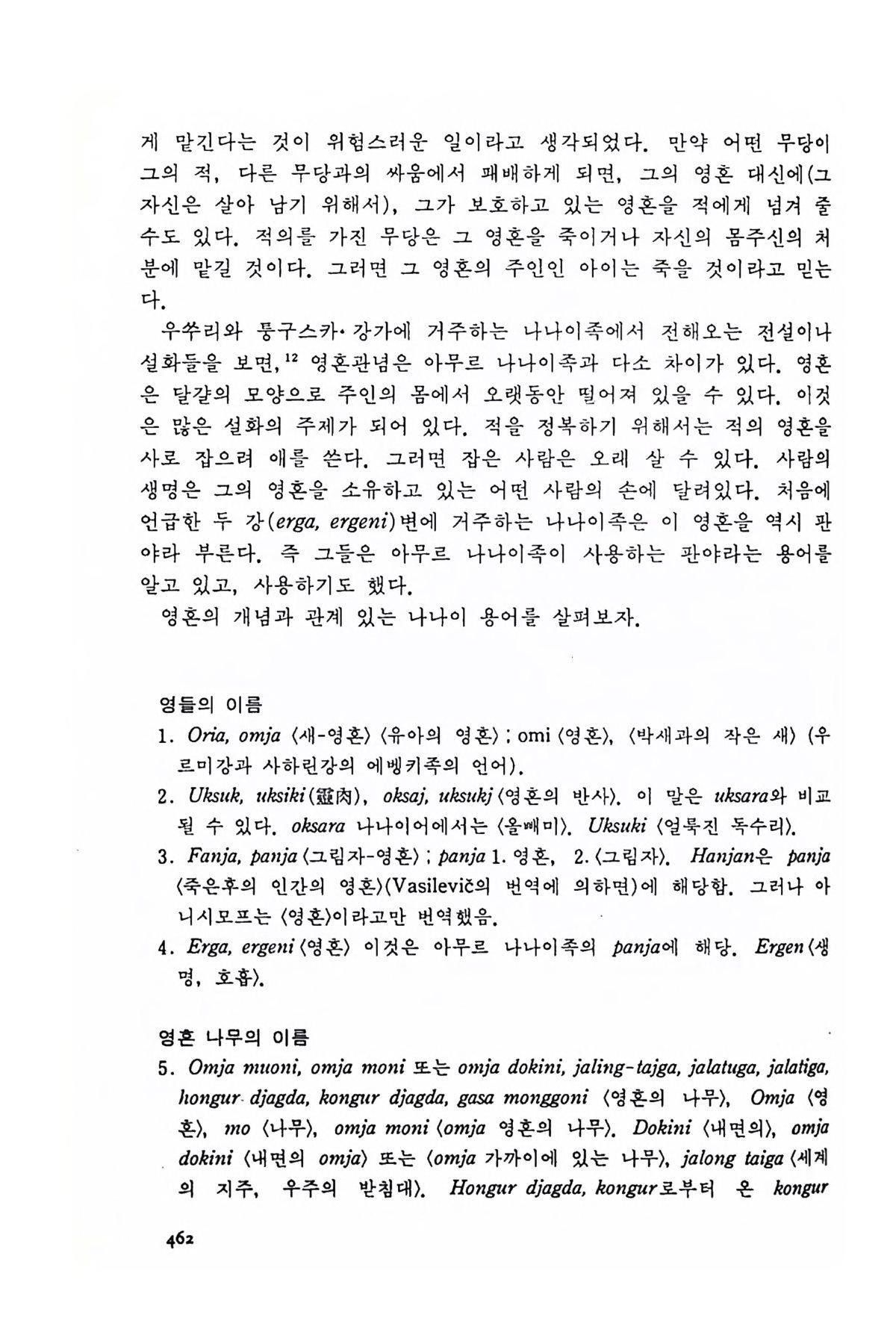 게 맡긴다는 것이 위험스러운 일이라고 생각되었다. 만약 어떤 무당이 그의 적, 다른 무당과의 싸움에서 패배하게 되면, 그의 영혼 대신에(그 자신은 살아 남기 위해서), 그가 보호하고 있는 영혼을 적에게 넘겨 줄 수도 있다. 적의를 가진 무당은 그 영혼을 죽이거나 자신의 몸주신의 처분에 맡길 것이다. 그러면 그 영혼의 주인인 아이는 죽을 것이라고 믿는다.

우쑤리와 퉁구스카·강가에 거주하는 나나이족에서 전해오는 전설이나 설화들을 보면,$^{12}$ 영혼관념은 아무르 나나이족과 다소 차이가 있다. 영혼은 달걀의 모양으로 주인의 몸에서 오랫동안 떨어져 있을 수 있다. 이것은 많은 설화의 주제가 되어 있다. 적을 정복하기 위해서는 적의 영혼을 사로 잡으려 애를 쓴다. 그러면 잡은 사람은 오래 살 수 있다. 사람의 생명은 그의 영혼을 소유하고 있는 어떤 사람의 손에 달려있다. 처음에 언급한 두 강(erga, ergeni)변에 거주하는 나나이족은 이 영혼을 역시 판야라 부른다. 즉 그들은 아무르 나나이족이 사용하는 판야라는 용어를 알고 있고, 사용하기도 했다.

영혼의 개념과 관계 있는 나나이 용어를 살펴보자.

영들의 이름

1. Oria, omja 〈새-영혼〉 〈유아의 영혼〉 ; omi 〈영혼〉, 〈박새과의 작은 새〉 (우르미강과 사하린강의 에벵키족의 언어).

2. Uksuk, uksiki(靈肉), oksaj, uksukj 〈영혼의 반사〉. 이 말은 uksara와 비교될 수 있다. oksara 나나이어에서는 〈올빼미〉. Uksuki 〈얼룩진 독수리〉.

3. Fanja, panja 〈그림자-영혼〉 ; panja 1. 영혼, 2. 〈그림자〉. Hanjan은 panja 〈죽은후의 인간의 영혼〉(Vasilevič의 번역에 의하면)에 해당함. 그러나 아니시모프는 〈영혼〉이라고만 번역했음.

4. Erga, ergeni 〈영혼〉 이것은 아무르 나나이족의 panja에 해당. Ergen 〈생명, 호흡〉.

영혼 나무의 이름

5. Omja muoni, omja moni 또는 omja dokini, jaling-tajga, jalatuga, jalatiga, hongur djagda, kongur djagda, gasa monggoni 〈영혼의 나무〉, Omja 〈영혼〉, mo 〈나무〉, omja moni 〈omja 영혼의 나무〉. Dokini 〈내면의〉, omja dokini 〈내면의 omja〉 또는 〈omja 가까이에 있는 나무〉, jalong taiga 〈세계의 지주, 우주의 받침대〉. Hongur djagda, kongur로부터 온 kongur

462